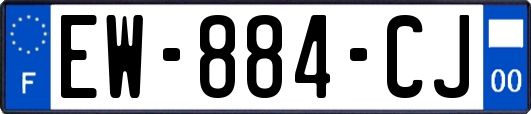 F
EW-884-CJ
00